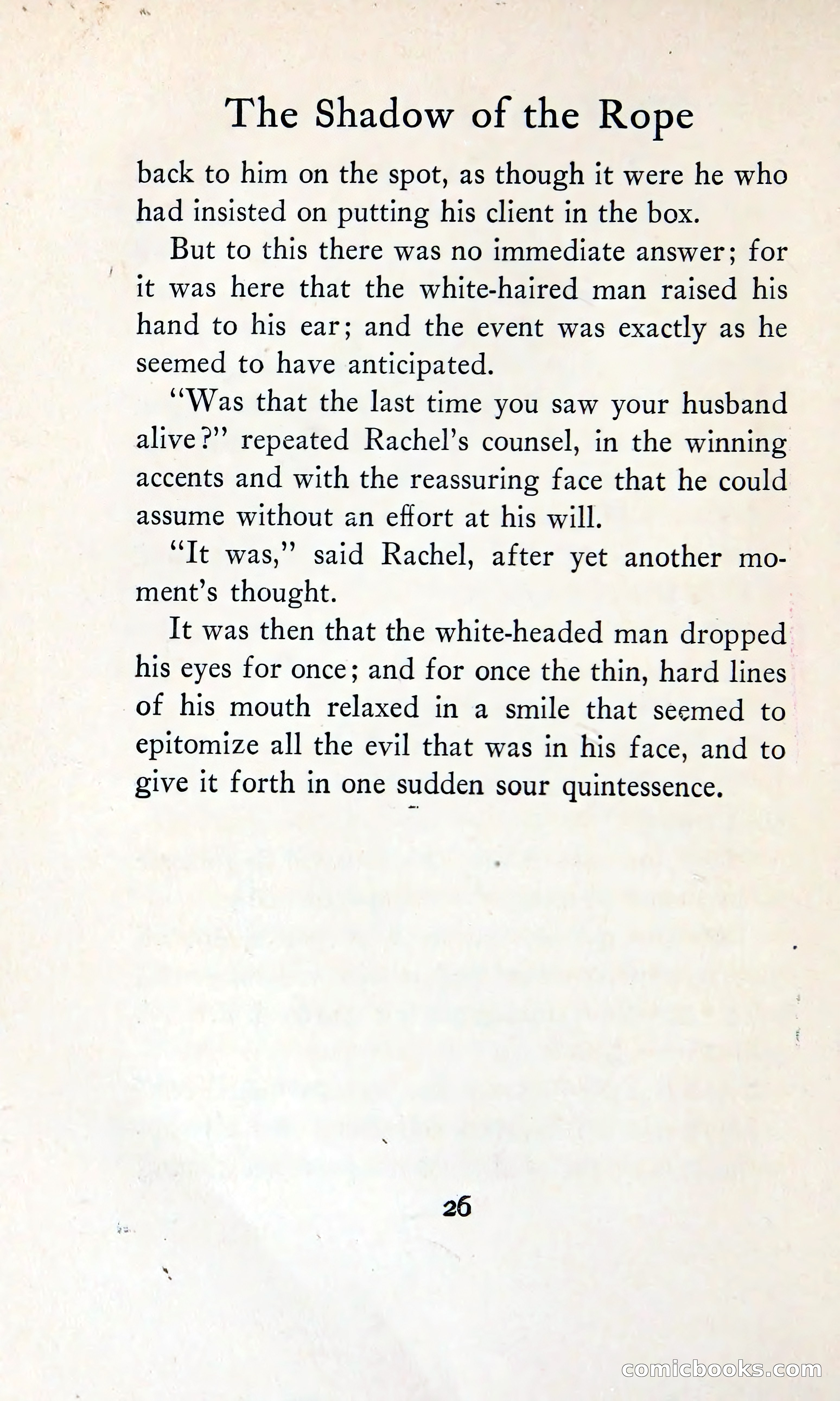 The Shadow of the Rope

back to him on the spot, as though it were he who had insisted on putting his client in the box.

But to this there was no immediate answer; for it was here that the white-haired man raised his hand to his ear; and the event was exactly as he seemed to have anticipated.

"Was that the last time you saw your husband alive?" repeated Rachel's counsel, in the winning accents and with the reassuring face that he could assume without an effort at his will.

"It was," said Rachel, after yet another moment's thought.

It was then that the white-headed man dropped his eyes for once; and for once the thin, hard lines of his mouth relaxed in a smile that seemed to epitomize all the evil that was in his face, and to give it forth in one sudden sour quintessence.

26

comicbooks.com